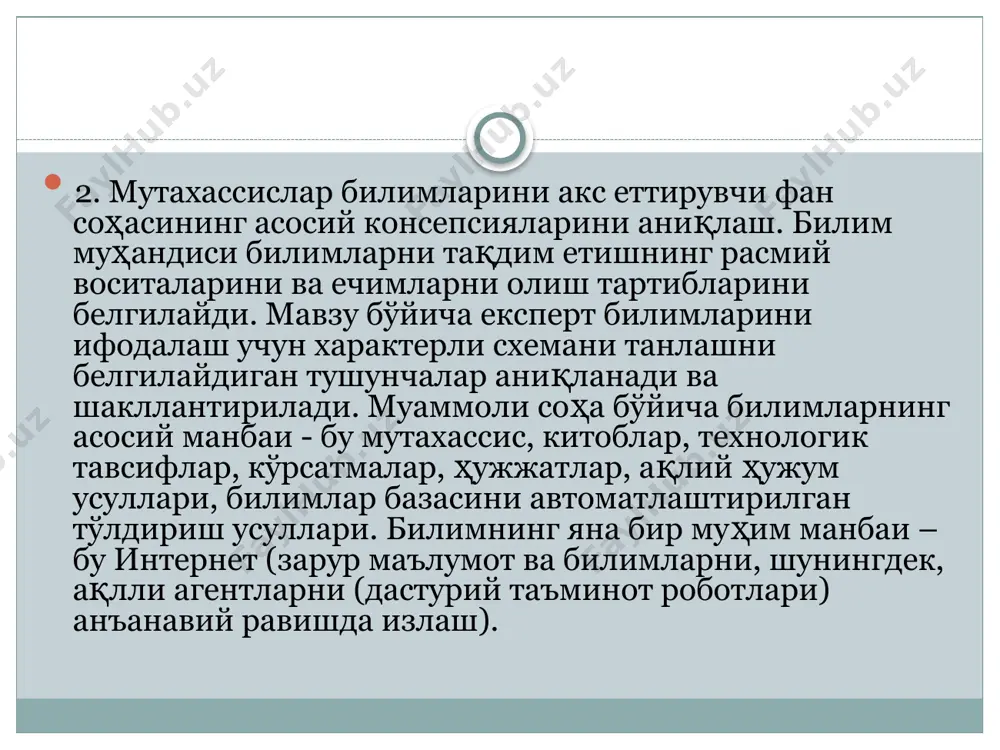 FaylHub.uz FaylHub.uz FaylHub.uz

2. Мутахассислар билимларини акс еттирувчи фан соҳасининг асосий консепсияларини аниқлаш. Билим муҳандиси билимларни тақдим етишнинг расмий воситаларини ва ечимларни олиш тартибларини белгилайди. Мавзу бўйича експерт билимларини ифодалаш учун характерли схемани танлашни белгилайдиган тушунчалар аниқланади ва шакллантирилади. Муаммоли соҳа бўйича билимларнинг асосий манбаи - бу мутахассис, китоблар, технологик тавсифлар, кўрсатмалар, ҳужжатлар, ақлий ҳужум усуллари, билимлар базасини автоматлаштирилган тўлдириш усуллари. Билимнинг яна бир муҳим манбаи – бу Интернет (зарур маълумот ва билимларни, шунингдек, ақлли агентларни (дастурий таъминот роботлари) анъанавий равишда излаш).